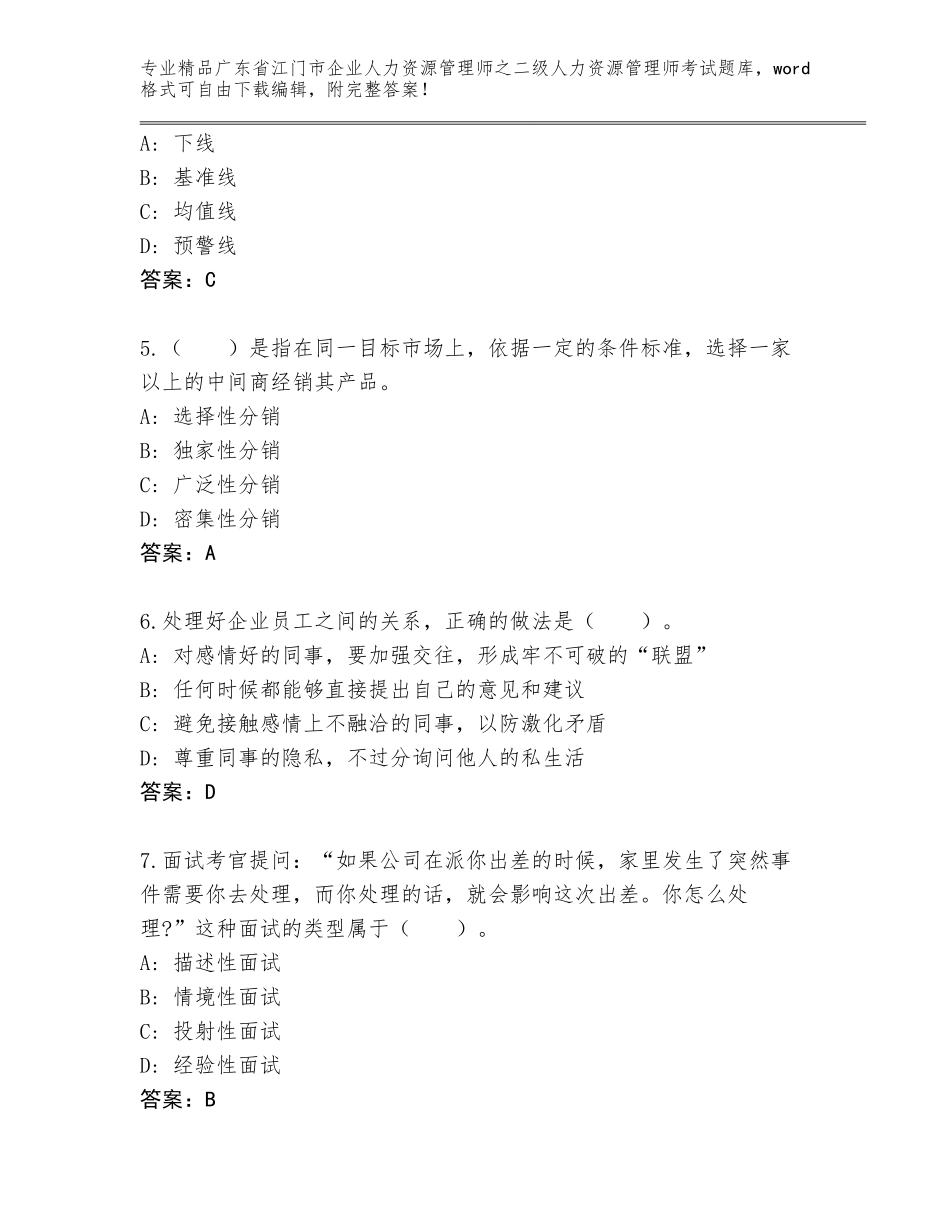 专业精品广东省江门市企业人力资源管理师之二级人力资源管理师考试题库，word格式可自由下载编辑，附完整答案！

A：下线
B：基准线
C：均值线
D：预警线
答案：C

5.（　　）是指在同一目标市场上，依据一定的条件标准，选择一家以上的中间商经销其产品。
A：选择性分销
B：独家性分销
C：广泛性分销
D：密集性分销
答案：A

6.处理好企业员工之间的关系，正确的做法是（　　）。
A：对感情好的同事，要加强交往，形成牢不可破的“联盟”
B：任何时候都能够直接提出自己的意见和建议
C：避免接触感情上不融洽的同事，以防激化矛盾
D：尊重同事的隐私，不过分询问他人的私生活
答案：D

7.面试考官提问：“如果公司在派你出差的时候，家里发生了突然事件需要你去处理，而你处理的话，就会影响这次出差。你怎么处理?”这种面试的类型属于（　　）。
A：描述性面试
B：情境性面试
C：投射性面试
D：经验性面试
答案：B